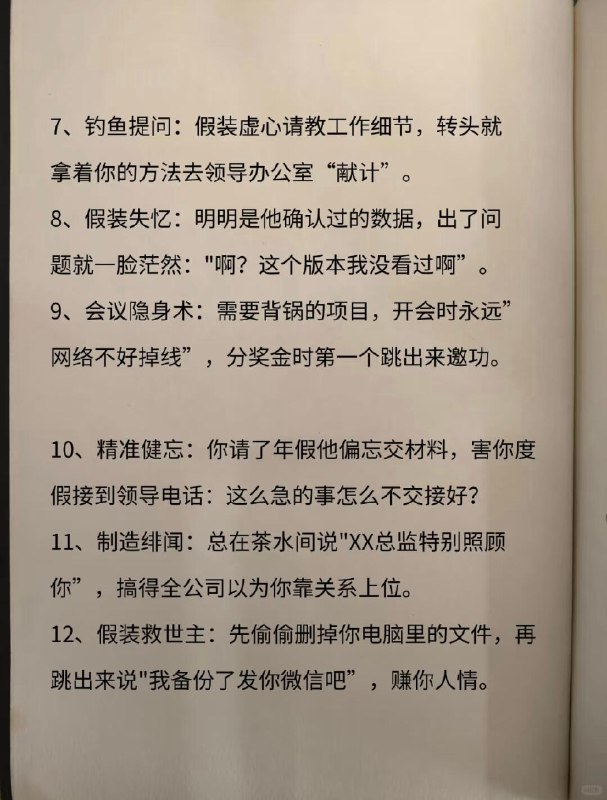 7、钓鱼提问：假装虚心请教工作细节，转头就拿着你的方法去领导办公室“献计”。

8、假装失忆：明明是他确认过的数据，出了问题就一脸茫然："啊？这个版本我没看过啊”。

9、会议隐身术：需要背锅的项目，开会时永远”网络不好掉线”，分奖金时第一个跳出来邀功。

10、精准健忘：你请了年假他偏忘交材料，害你度假接到领导电话：这么急的事怎么不交接好？

11、制造绯闻：总在茶水间说"XX总监特别照顾你”，搞得全公司以为你靠关系上位。

12、假装救世主：先偷偷删掉你电脑里的文件，再跳出来说"我备份了发你微信吧”，赚你人情。